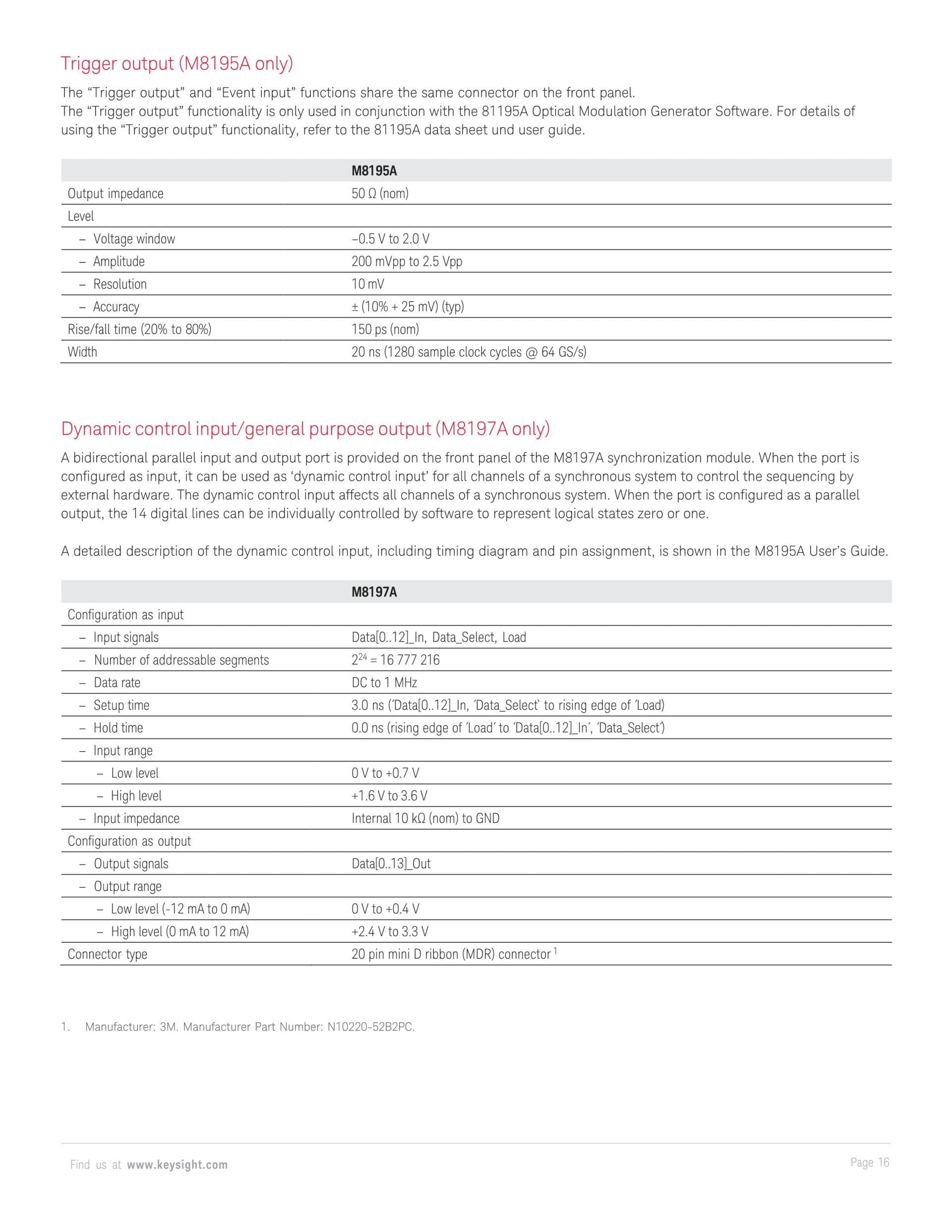 Trigger output (M8195A only)

The “Trigger output” and “Event input” functions share the same connector on the front panel.
The “Trigger output” functionality is only used in conjunction with the 81195A Optical Modulation Generator Software. For details of using the “Trigger output” functionality, refer to the 81195A data sheet und user guide.

| | M8195A |
|---|---|
| Output impedance | 50 Ω (nom) |
| Level | |
| – Voltage window | –0.5 V to 2.0 V |
| – Amplitude | 200 mVpp to 2.5 Vpp |
| – Resolution | 10 mV |
| – Accuracy | ± (10% + 25 mV) (typ) |
| Rise/fall time (20% to 80%) | 150 ps (nom) |
| Width | 20 ns (1280 sample clock cycles @ 64 GS/s) |

Dynamic control input/general purpose output (M8197A only)

A bidirectional parallel input and output port is provided on the front panel of the M8197A synchronization module. When the port is configured as input, it can be used as ‘dynamic control input’ for all channels of a synchronous system to control the sequencing by external hardware. The dynamic control input affects all channels of a synchronous system. When the port is configured as a parallel output, the 14 digital lines can be individually controlled by software to represent logical states zero or one.

A detailed description of the dynamic control input, including timing diagram and pin assignment, is shown in the M8195A User’s Guide.

| | M8197A |
|---|---|
| Configuration as input | |
| – Input signals | Data[0..12]_In, Data_Select, Load |
| – Number of addressable segments | $2^{24}$ = 16 777 216 |
| – Data rate | DC to 1 MHz |
| – Setup time | 3.0 ns (´Data[0..12]_In, ´Data_Select` to rising edge of ´Load) |
| – Hold time | 0.0 ns (rising edge of ´Load´ to ´Data[0..12]_In´, ´Data_Select´) |
| – Input range | |
| – Low level | 0 V to +0.7 V |
| – High level | +1.6 V to 3.6 V |
| – Input impedance | Internal 10 kΩ (nom) to GND |
| Configuration as output | |
| – Output signals | Data[0..13]_Out |
| – Output range | |
| – Low level (-12 mA to 0 mA) | 0 V to +0.4 V |
| – High level (0 mA to 12 mA) | +2.4 V to 3.3 V |
| Connector type | 20 pin mini D ribbon (MDR) connector $^1$ |

1. Manufacturer: 3M. Manufacturer Part Number: N10220-52B2PC.

Find us at www.keysight.com

Page 16